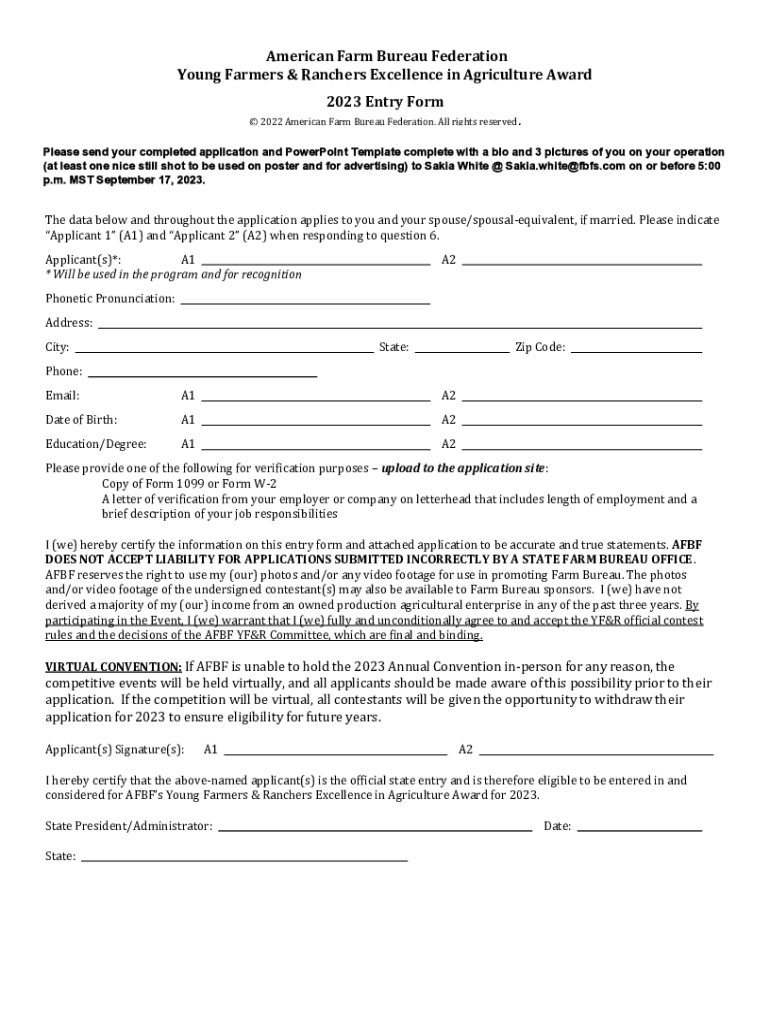 American Farm Bureau Federation
Young Farmers & Ranchers Excellence in Agriculture Award

2023 Entry Form

© 2022 American Farm Bureau Federation. All rights reserved.

Please send your completed application and PowerPoint Template complete with a bio and 3 pictures of you on your operation (at least one nice still shot to be used on poster and for advertising) to Sakia White @ Sakia.white@fbfs.com on or before 5:00 p.m. MST September 17, 2023.

The data below and throughout the application applies to you and your spouse/spousal-equivalent, if married. Please indicate "Applicant 1" (A1) and "Applicant 2" (A2) when responding to question 6.

Applicant(s)*: A1 A2
* Will be used in the program and for recognition

Phonetic Pronunciation:

Address:

City: State: Zip Code:

Phone:

Email: A1 A2

Date of Birth: A1 A2

Education/Degree: A1 A2

Please provide one of the following for verification purposes – upload to the application site:
Copy of Form 1099 or Form W-2
A letter of verification from your employer or company on letterhead that includes length of employment and a brief description of your job responsibilities

I (we) hereby certify the information on this entry form and attached application to be accurate and true statements. AFBF DOES NOT ACCEPT LIABILITY FOR APPLICATIONS SUBMITTED INCORRECTLY BY A STATE FARM BUREAU OFFICE. AFBF reserves the right to use my (our) photos and/or any video footage for use in promoting Farm Bureau. The photos and/or video footage of the undersigned contestant(s) may also be available to Farm Bureau sponsors. I (we) have not derived a majority of my (our) income from an owned production agricultural enterprise in any of the past three years. By participating in the Event, I (we) warrant that I (we) fully and unconditionally agree to and accept the YF&R official contest rules and the decisions of the AFBF YF&R Committee, which are final and binding.

VIRTUAL CONVENTION: If AFBF is unable to hold the 2023 Annual Convention in-person for any reason, the competitive events will be held virtually, and all applicants should be made aware of this possibility prior to their application. If the competition will be virtual, all contestants will be given the opportunity to withdraw their application for 2023 to ensure eligibility for future years.

Applicant(s) Signature(s): A1 A2

I hereby certify that the above-named applicant(s) is the official state entry and is therefore eligible to be entered in and considered for AFBF's Young Farmers & Ranchers Excellence in Agriculture Award for 2023.

State President/Administrator: Date:

State: